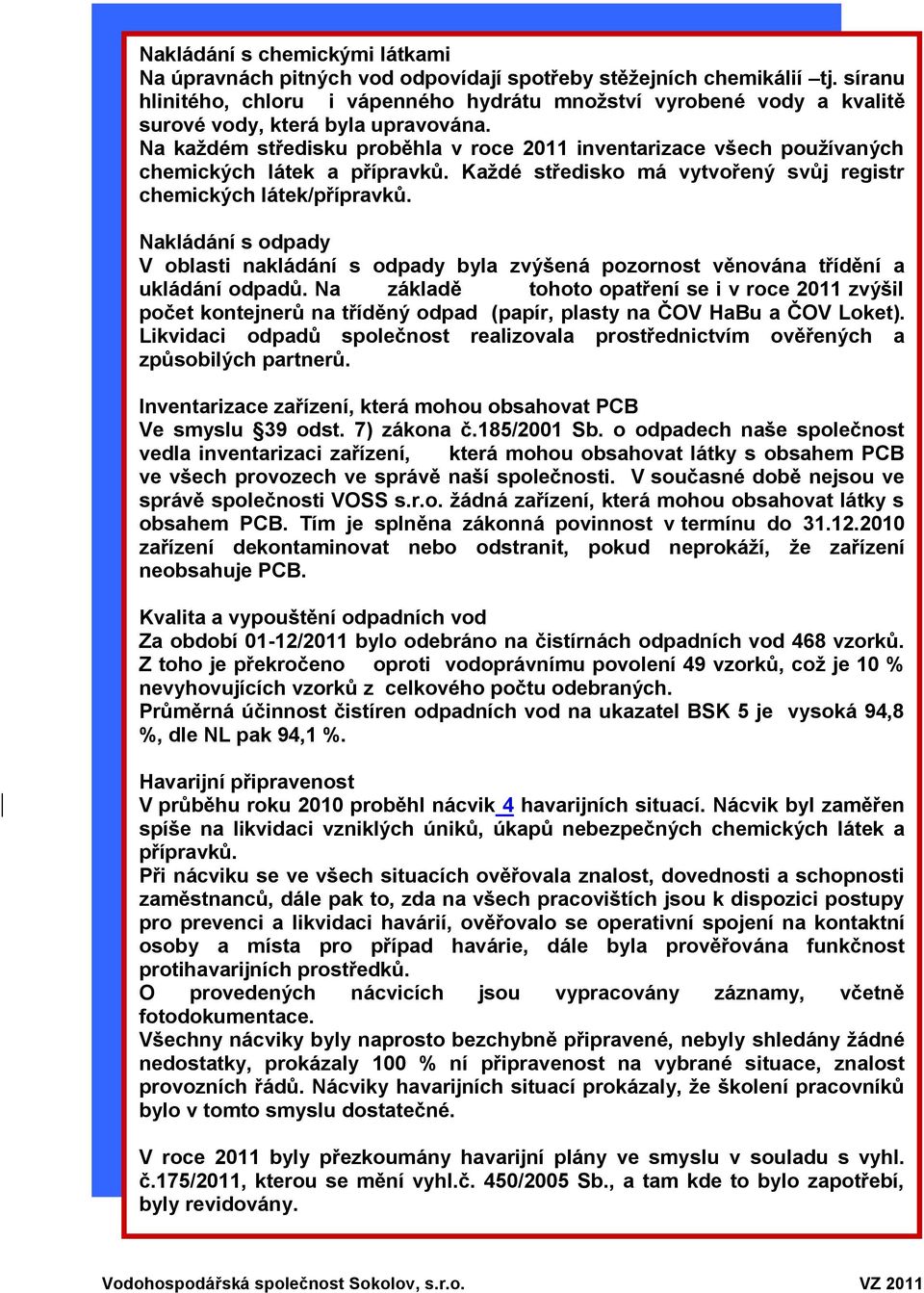 Nakládání s chemickými látkami
Na úpravnách pitných vod odpovídají spotřeby stěžejních chemikálií –tj. síranu hlinitého, chloru i vápenného hydrátu množství vyrobené vody a kvalitě surové vody, která byla upravována.
Na každém středisku proběhla v roce 2011 inventarizace všech používaných chemických látek a přípravků. Každé středisko má vytvořený svůj registr chemických látek/přípravků.

Nakládání s odpady
V oblasti nakládání s odpady byla zvýšená pozornost věnována třídění a ukládání odpadů. Na základě tohoto opatření se i v roce 2011 zvýšil počet kontejnerů na tříděný odpad (papír, plasty na ČOV HaBu a ČOV Loket). Likvidaci odpadů společnost realizovala prostřednictvím ověřených a způsobilých partnerů.

Inventarizace zařízení, která mohou obsahovat PCB
Ve smyslu §39 odst. 7) zákona č.185/2001 Sb. o odpadech naše společnost vedla inventarizaci zařízení, která mohou obsahovat látky s obsahem PCB ve všech provozech ve správě naší společnosti. V současné době nejsou ve správě společnosti VOSS s.r.o. žádná zařízení, která mohou obsahovat látky s obsahem PCB. Tím je splněna zákonná povinnost v termínu do 31.12.2010 zařízení dekontaminovat nebo odstranit, pokud neprokáží, že zařízení neobsahuje PCB.

Kvalita a vypouštění odpadních vod
Za období 01-12/2011 bylo odebráno na čistírnách odpadních vod 468 vzorků. Z toho je překročeno oproti vodoprávnímu povolení 49 vzorků, což je 10 % nevyhovujících vzorků z celkového počtu odebraných.
Průměrná účinnost čistíren odpadních vod na ukazatel BSK 5 je vysoká 94,8 %, dle NL pak 94,1 %.

Havarijní připravenost
V průběhu roku 2010 proběhl nácvik 4 havarijních situací. Nácvik byl zaměřen spíše na likvidaci vzniklých úniků, úkapů nebezpečných chemických látek a přípravků.
Při nácviku se ve všech situacích ověřovala znalost, dovednosti a schopnosti zaměstnanců, dále pak to, zda na všech pracovištích jsou k dispozici postupy pro prevenci a likvidaci havárií, ověřovalo se operativní spojení na kontaktní osoby a místa pro případ havárie, dále byla prověřována funkčnost protihavarijních prostředků.
O provedených nácvicích jsou vypracovány záznamy, včetně fotodokumentace.
Všechny nácviky byly naprosto bezchybně připravené, nebyly shledány žádné nedostatky, prokázaly 100 % ní připravenost na vybrané situace, znalost provozních řádů. Nácviky havarijních situací prokázaly, že školení pracovníků bylo v tomto smyslu dostatečné.

V roce 2011 byly přezkoumány havarijní plány ve smyslu v souladu s vyhl. č.175/2011, kterou se mění vyhl.č. 450/2005 Sb., a tam kde to bylo zapotřebí, byly revidovány.

Vodohospodářská společnost Sokolov, s.r.o. VZ 2011